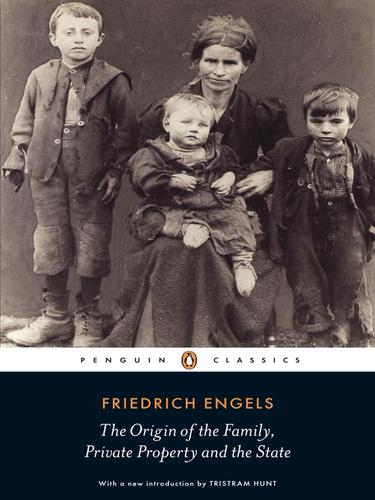 PENGUIN CLASSICS

FRIEDRICH ENGELS

The Origin of the Family, Private Property and the State

With a new introduction by TRISTRAM HUNT